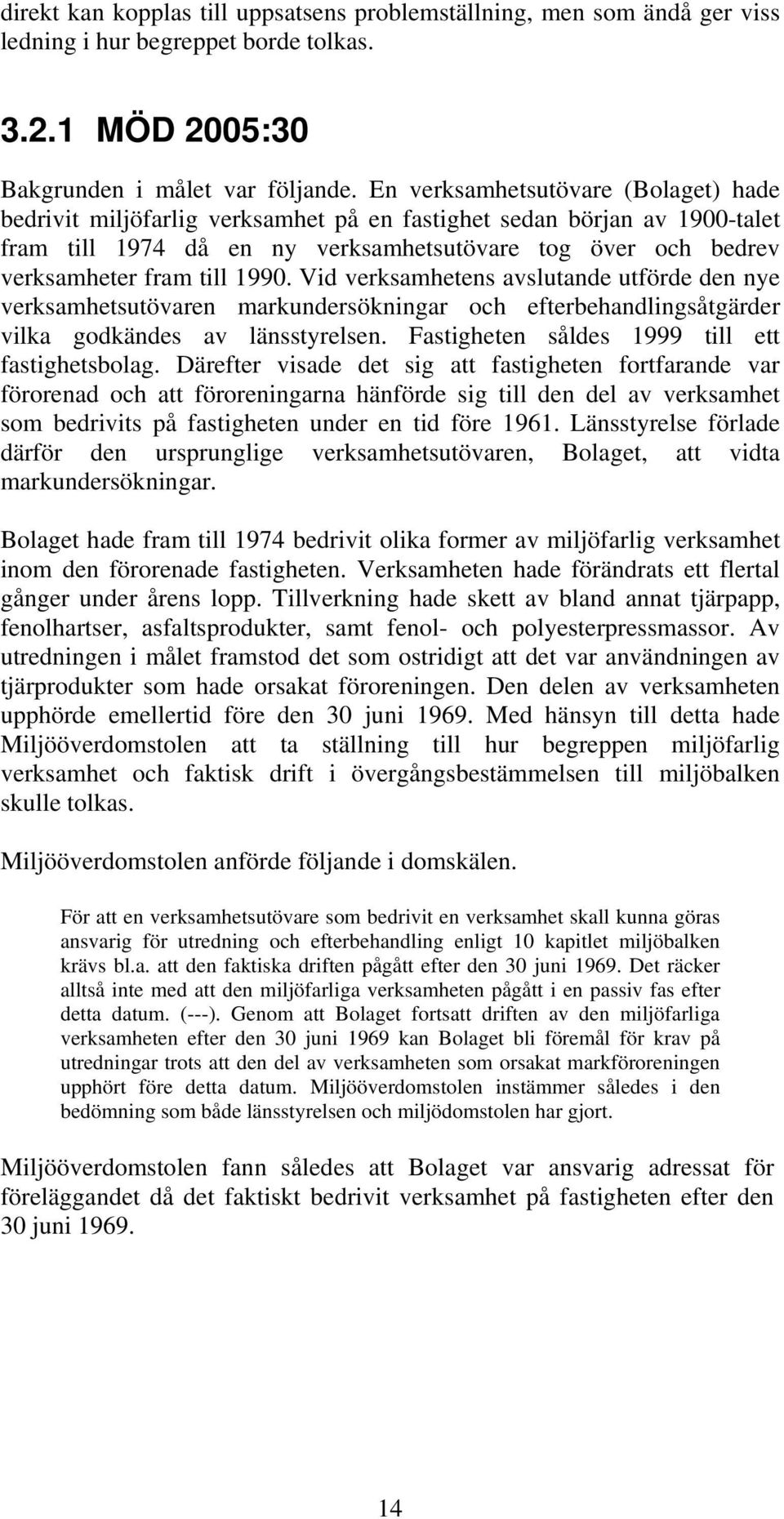 direkt kan kopplas till uppsatsens problemställning, men som ändå ger viss ledning i hur begreppet borde tolkas.

3.2.1 MÖD 2005:30

Bakgrunden i målet var följande. En verksamhetsutövare (Bolaget) hade bedrivit miljöfarlig verksamhet på en fastighet sedan början av 1900-talet fram till 1974 då en ny verksamhetsutövare tog över och bedrev verksamheter fram till 1990. Vid verksamhetens avslutande utförde den nye verksamhetsutövaren markundersökningar och efterbehandlingsåtgärder vilka godkändes av länsstyrelsen. Fastigheten såldes 1999 till ett fastighetsbolag. Därefter visade det sig att fastigheten fortfarande var förorenad och att föroreningarna hänförde sig till den del av verksamhet som bedrivits på fastigheten under en tid före 1961. Länsstyrelse förlade därför den ursprunglige verksamhetsutövaren, Bolaget, att vidta markundersökningar.

Bolaget hade fram till 1974 bedrivit olika former av miljöfarlig verksamhet inom den förorenade fastigheten. Verksamheten hade förändrats ett flertal gånger under årens lopp. Tillverkning hade skett av bland annat tjärpapp, fenolhartser, asfaltsprodukter, samt fenol- och polyesterpressmassor. Av utredningen i målet framstod det som ostridigt att det var användningen av tjärprodukter som hade orsakat föroreningen. Den delen av verksamheten upphörde emellertid före den 30 juni 1969. Med hänsyn till detta hade Miljööverdomstolen att ta ställning till hur begreppen miljöfarlig verksamhet och faktisk drift i övergångsbestämmelsen till miljöbalken skulle tolkas.

Miljööverdomstolen anförde följande i domskälen.

För att en verksamhetsutövare som bedrivit en verksamhet skall kunna göras ansvarig för utredning och efterbehandling enligt 10 kapitlet miljöbalken krävs bl.a. att den faktiska driften pågått efter den 30 juni 1969. Det räcker alltså inte med att den miljöfarliga verksamheten pågått i en passiv fas efter detta datum. (---). Genom att Bolaget fortsatt driften av den miljöfarliga verksamheten efter den 30 juni 1969 kan Bolaget bli föremål för krav på utredningar trots att den del av verksamheten som orsakat markföroreningen upphört före detta datum. Miljööverdomstolen instämmer således i den bedömning som både länsstyrelsen och miljödomstolen har gjort.

Miljööverdomstolen fann således att Bolaget var ansvarig adressat för föreläggandet då det faktiskt bedrivit verksamhet på fastigheten efter den 30 juni 1969.

14